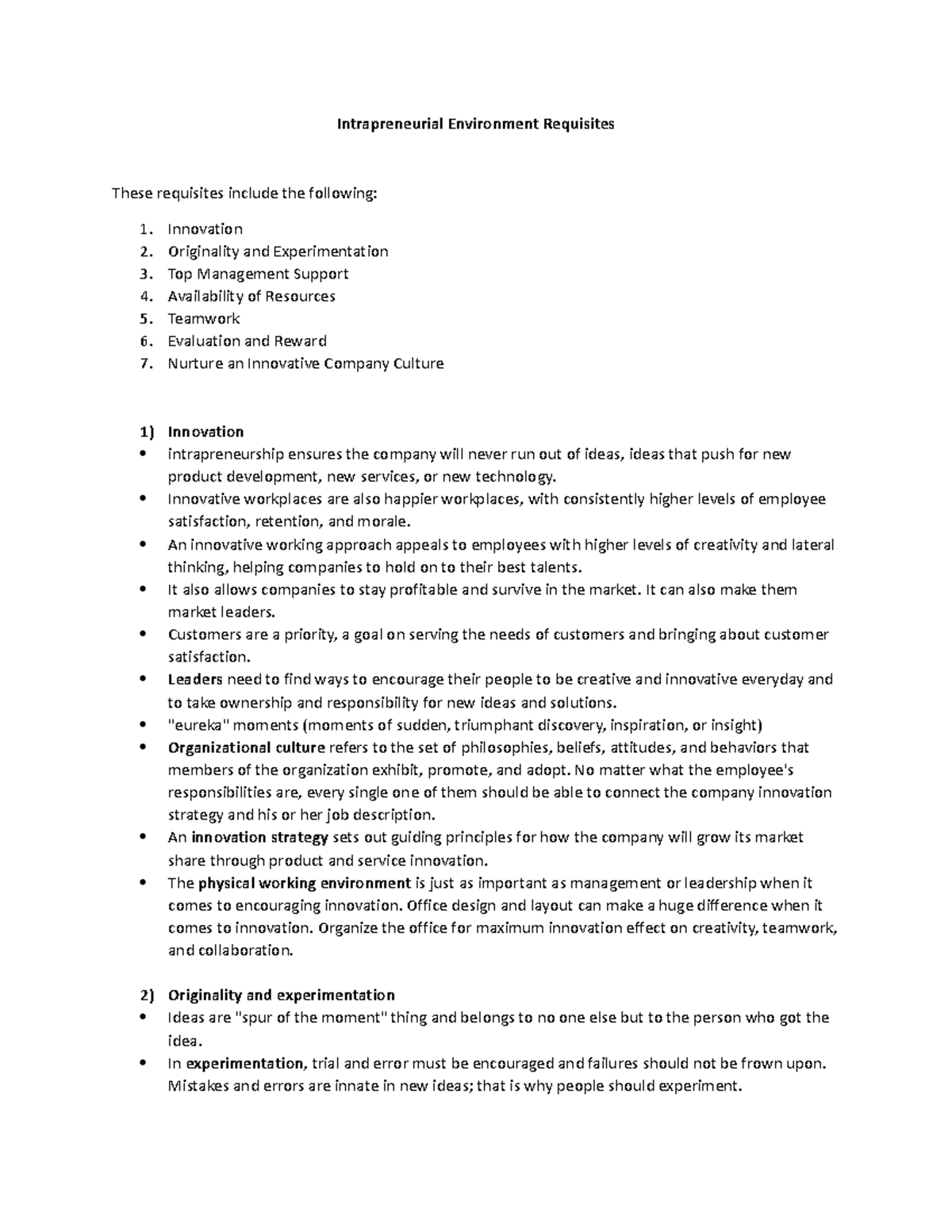 Intrapreneurial Environment Requisites

These requisites include the following:

1. Innovation
2. Originality and Experimentation
3. Top Management Support
4. Availability of Resources
5. Teamwork
6. Evaluation and Reward
7. Nurture an Innovative Company Culture

1) Innovation
• intrapreneurship ensures the company will never run out of ideas, ideas that push for new product development, new services, or new technology.
• Innovative workplaces are also happier workplaces, with consistently higher levels of employee satisfaction, retention, and morale.
• An innovative working approach appeals to employees with higher levels of creativity and lateral thinking, helping companies to hold on to their best talents.
• It also allows companies to stay profitable and survive in the market. It can also make them market leaders.
• Customers are a priority, a goal on serving the needs of customers and bringing about customer satisfaction.
• Leaders need to find ways to encourage their people to be creative and innovative everyday and to take ownership and responsibility for new ideas and solutions.
• "eureka" moments (moments of sudden, triumphant discovery, inspiration, or insight)
• Organizational culture refers to the set of philosophies, beliefs, attitudes, and behaviors that members of the organization exhibit, promote, and adopt. No matter what the employee's responsibilities are, every single one of them should be able to connect the company innovation strategy and his or her job description.
• An innovation strategy sets out guiding principles for how the company will grow its market share through product and service innovation.
• The physical working environment is just as important as management or leadership when it comes to encouraging innovation. Office design and layout can make a huge difference when it comes to innovation. Organize the office for maximum innovation effect on creativity, teamwork, and collaboration.

2) Originality and experimentation
• Ideas are "spur of the moment" thing and belongs to no one else but to the person who got the idea.
• In experimentation, trial and error must be encouraged and failures should not be frown upon. Mistakes and errors are innate in new ideas; that is why people should experiment.